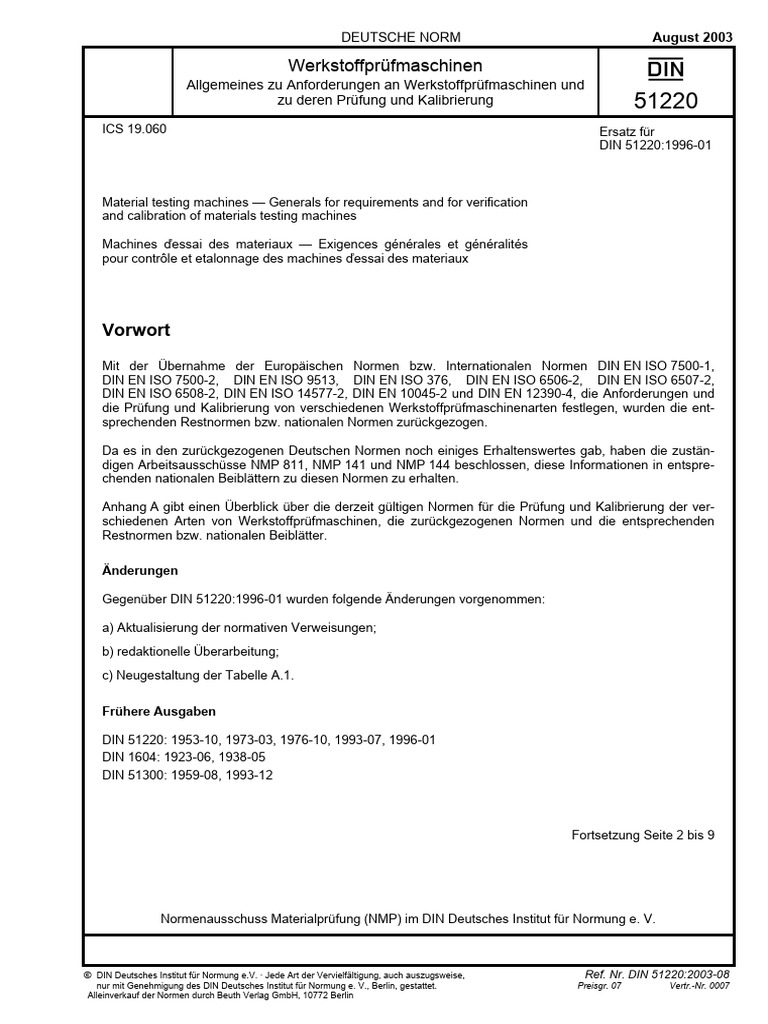 DEUTSCHE NORM

August 2003

Werkstoffprüfmaschinen
Allgemeines zu Anforderungen an Werkstoffprüfmaschinen und zu deren Prüfung und Kalibrierung

DIN
51220

ICS 19.060

Ersatz für
DIN 51220:1996-01

Material testing machines — Generals for requirements and for verification and calibration of materials testing machines

Machines d'essai des materiaux — Exigences générales et généralités pour contrôle et etalonnage des machines d'essai des materiaux

Vorwort

Mit der Übernahme der Europäischen Normen bzw. Internationalen Normen DIN EN ISO 7500-1, DIN EN ISO 7500-2, DIN EN ISO 9513, DIN EN ISO 376, DIN EN ISO 6506-2, DIN EN ISO 6507-2, DIN EN ISO 6508-2, DIN EN ISO 14577-2, DIN EN 10045-2 und DIN EN 12390-4, die Anforderungen und die Prüfung und Kalibrierung von verschiedenen Werkstoffprüfmaschinenarten festlegen, wurden die entsprechenden Restnormen bzw. nationalen Normen zurückgezogen.

Da es in den zurückgezogenen Deutschen Normen noch einiges Erhaltenswertes gab, haben die zuständigen Arbeitsausschüsse NMP 811, NMP 141 und NMP 144 beschlossen, diese Informationen in entsprechenden nationalen Beiblättern zu diesen Normen zu erhalten.

Anhang A gibt einen Überblick über die derzeit gültigen Normen für die Prüfung und Kalibrierung der verschiedenen Arten von Werkstoffprüfmaschinen, die zurückgezogenen Normen und die entsprechenden Restnormen bzw. nationalen Beiblätter.

Änderungen

Gegenüber DIN 51220:1996-01 wurden folgende Änderungen vorgenommen:

a) Aktualisierung der normativen Verweisungen;

b) redaktionelle Überarbeitung;

c) Neugestaltung der Tabelle A.1.

Frühere Ausgaben

DIN 51220: 1953-10, 1973-03, 1976-10, 1993-07, 1996-01
DIN 1604: 1923-06, 1938-05
DIN 51300: 1959-08, 1993-12

Fortsetzung Seite 2 bis 9

Normenausschuss Materialprüfung (NMP) im DIN Deutsches Institut für Normung e. V.

© DIN Deutsches Institut für Normung e.V. · Jede Art der Vervielfältigung, auch auszugsweise, nur mit Genehmigung des DIN Deutsches Institut für Normung e. V., Berlin, gestattet.
Alleinverkauf der Normen durch Beuth Verlag GmbH, 10772 Berlin

Ref. Nr. DIN 51220:2003-08
Preisgr. 07 Vertr.-Nr. 0007